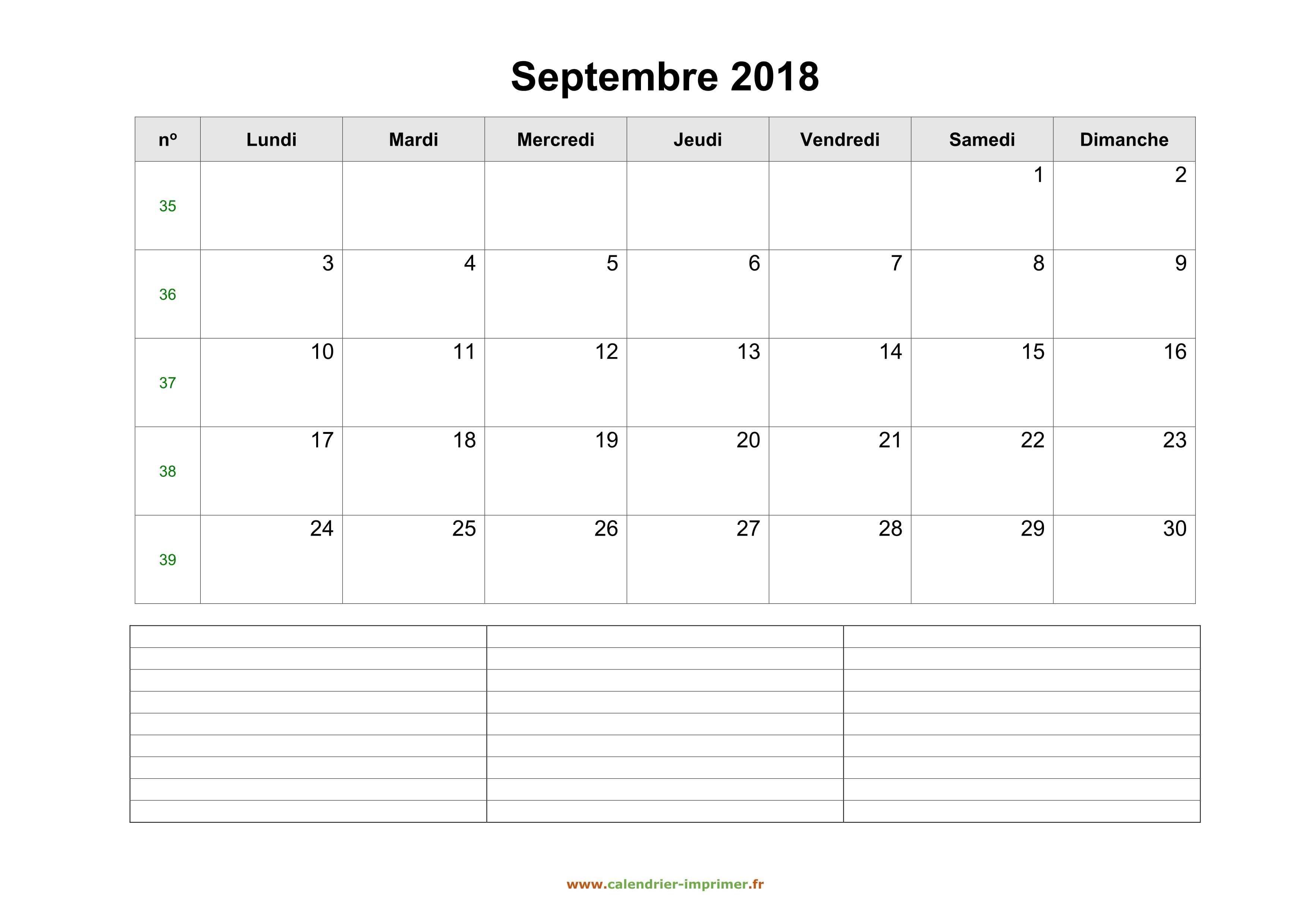 Septembre 2018

| nº | Lundi | Mardi | Mercredi | Jeudi | Vendredi | Samedi | Dimanche |
|---|---|---|---|---|---|---|---|
| 35 | | | | | | 1 | 2 |
| 36 | 3 | 4 | 5 | 6 | 7 | 8 | 9 |
| 37 | 10 | 11 | 12 | 13 | 14 | 15 | 16 |
| 38 | 17 | 18 | 19 | 20 | 21 | 22 | 23 |
| 39 | 24 | 25 | 26 | 27 | 28 | 29 | 30 |

www.calendrier-imprimer.fr